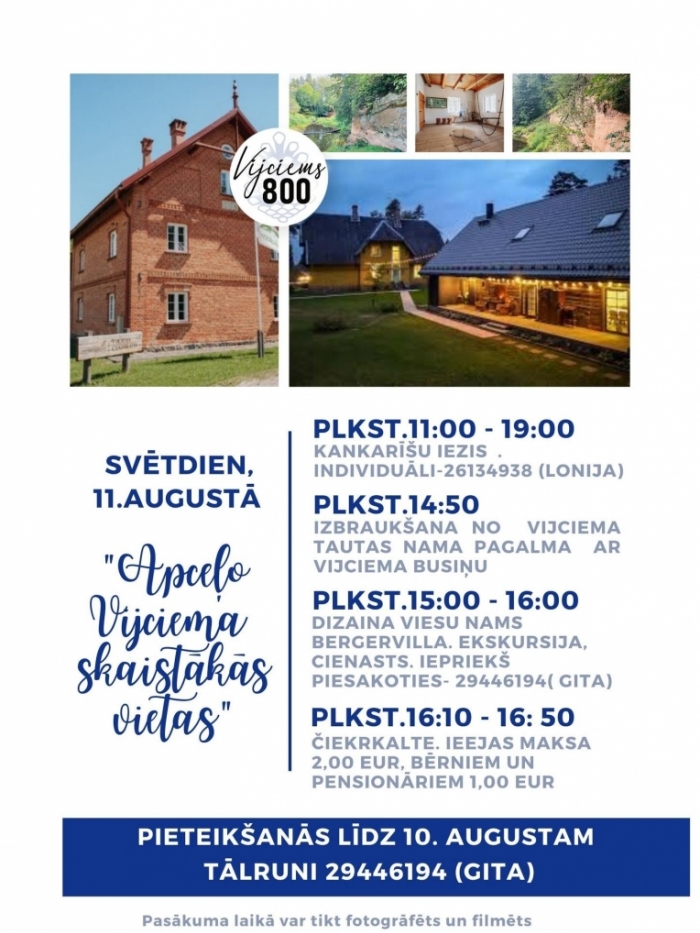 Vijciems 800

SVĒTDIEN, 11.AUGUSTĀ

"Apceļo Vijciema skaistākās vietas"

PLKST.11:00 - 19:00
KANKARĪŠU IEZIS . INDIVIDUĀLI-26134938 (LONIJA)

PLKST.14:50
IZBRAUKŠANA NO VIJCIEMA TAUTAS NAMA PAGALMA AR VIJCIEMA BUSIŅU

PLKST.15:00 - 16:00
DIZAINA VIESU NAMS BERGERVILLA. EKSKURSIJA, CIENASTS. IEPRIEKŠ PIESAKOTIES- 29446194( GITA)

PLKST.16:10 - 16: 50
ČIEKRKALTE. IEEJAS MAKSA 2,00 EUR, BĒRNIEM UN PENSIONĀRIEM 1,00 EUR

PIETEIKŠANĀS LĪDZ 10. AUGUSTAM
TĀLRUNI 29446194 (GITA)

Pasākuma laikā var tikt fotogrāfēts un filmēts